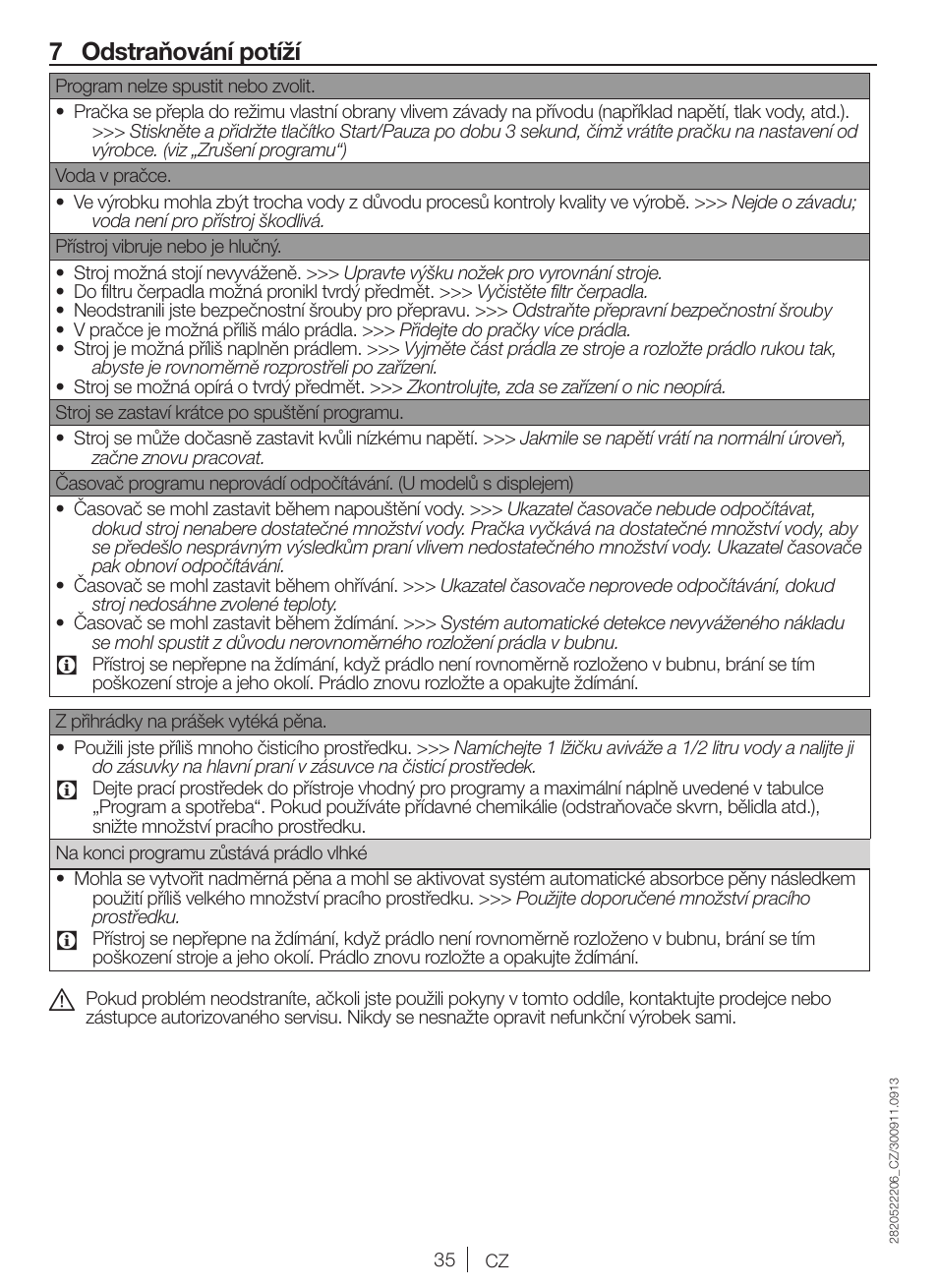 7 Odstraňování potíží

Program nelze spustit nebo zvolit.

• Pračka se přepla do režimu vlastní obrany vlivem závady na přívodu (například napětí, tlak vody, atd.). >>> Stiskněte a přidržte tlačítko Start/Pauza po dobu 3 sekund, čímž vrátíte pračku na nastavení od výrobce. (viz „Zrušení programu“)

Voda v pračce.

• Ve výrobku mohla zbýt trocha vody z důvodu procesů kontroly kvality ve výrobě. >>> Nejde o závadu; voda není pro přístroj škodlivá.

Přístroj vibruje nebo je hlučný.

• Stroj možná stojí nevyváženě. >>> Upravte výšku nožek pro vyrovnání stroje.
• Do filtru čerpadla možná pronikl tvrdý předmět. >>> Vyčistěte filtr čerpadla.
• Neodstranili jste bezpečnostní šrouby pro přepravu. >>> Odstraňte přepravní bezpečnostní šrouby
• V pračce je možná příliš málo prádla. >>> Přidejte do pračky více prádla.
• Stroj je možná příliš naplněn prádlem. >>> Vyjměte část prádla ze stroje a rozložte prádlo rukou tak, abyste je rovnoměrně rozprostřeli po zařízení.
• Stroj se možná opírá o tvrdý předmět. >>> Zkontrolujte, zda se zařízení o nic neopírá.

Stroj se zastaví krátce po spuštění programu.

• Stroj se může dočasně zastavit kvůli nízkému napětí. >>> Jakmile se napětí vrátí na normální úroveň, začne znovu pracovat.

Časovač programu neprovádí odpočítávání. (U modelů s displejem)

• Časovač se mohl zastavit během napouštění vody. >>> Ukazatel časovače nebude odpočítávat, dokud stroj nenabere dostatečné množství vody. Pračka vyčkává na dostatečné množství vody, aby se předešlo nesprávným výsledkům praní vlivem nedostatečného množství vody. Ukazatel časovače pak obnoví odpočítávání.
• Časovač se mohl zastavit během ohřívání. >>> Ukazatel časovače neprovede odpočítávání, dokud stroj nedosáhne zvolené teploty.
• Časovač se mohl zastavit během ždímání. >>> Systém automatické detekce nevyváženého nákladu se mohl spustit z důvodu nerovnoměrného rozložení prádla v bubnu.
Přístroj se nepřepne na ždímání, když prádlo není rovnoměrně rozloženo v bubnu, brání se tím poškození stroje a jeho okolí. Prádlo znovu rozložte a opakujte ždímání.

Z přihrádky na prášek vytéká pěna.

• Použili jste příliš mnoho čisticího prostředku. >>> Namíchejte 1 lžičku aviváže a 1/2 litru vody a nalijte ji do zásuvky na hlavní praní v zásuvce na čisticí prostředek.
Dejte prací prostředek do přístroje vhodný pro programy a maximální náplně uvedené v tabulce „Program a spotřeba“. Pokud používáte přídavné chemikálie (odstraňovače skvrn, bělidla atd.), snižte množství pracího prostředku.

Na konci programu zůstává prádlo vlhké

• Mohla se vytvořit nadměrná pěna a mohl se aktivovat systém automatické absorbce pěny následkem použití příliš velkého množství pracího prostředku. >>> Použijte doporučené množství pracího prostředku.
Přístroj se nepřepne na ždímání, když prádlo není rovnoměrně rozloženo v bubnu, brání se tím poškození stroje a jeho okolí. Prádlo znovu rozložte a opakujte ždímání.

Pokud problém neodstraníte, ačkoli jste použili pokyny v tomto oddíle, kontaktujte prodejce nebo zástupce autorizovaného servisu. Nikdy se nesnažte opravit nefunkční výrobek sami.

2820522206_CZ/300911.0913

35 CZ